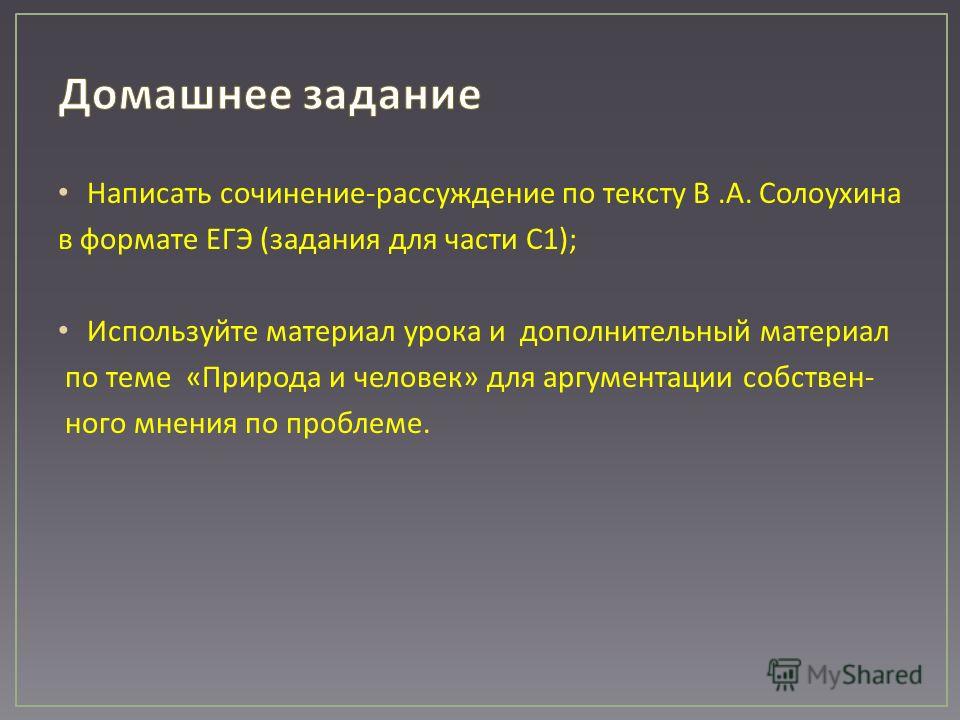 Домашнее задание

• Написать сочинение-рассуждение по тексту В .А. Солоухина в формате ЕГЭ (задания для части С1);

• Используйте материал урока и дополнительный материал по теме «Природа и человек» для аргументации собственного мнения по проблеме.

MyShared